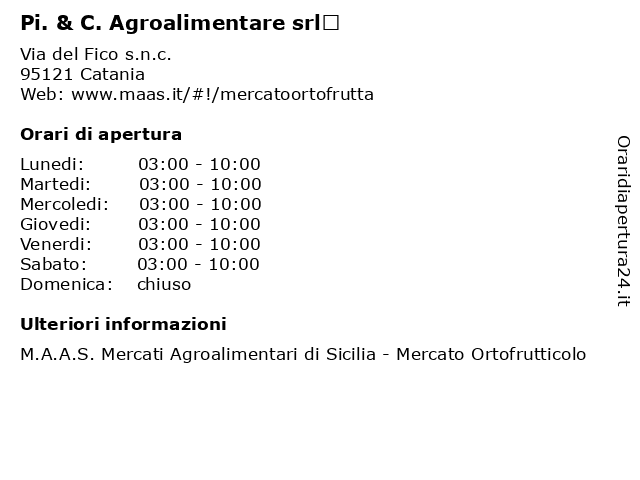 Pi. & C. Agroalimentare srl□

Via del Fico s.n.c.
95121 Catania
Web: www.maas.it/#!/mercatoortofrutta

Orari di apertura

| | |
|---|---|
| Lunedi: | 03:00 - 10:00 |
| Martedi: | 03:00 - 10:00 |
| Mercoledi: | 03:00 - 10:00 |
| Giovedi: | 03:00 - 10:00 |
| Venerdi: | 03:00 - 10:00 |
| Sabato: | 03:00 - 10:00 |
| Domenica: | chiuso |

Ulteriori informazioni

M.A.A.S. Mercati Agroalimentari di Sicilia - Mercato Ortofrutticolo

Oraridiapertura24.it